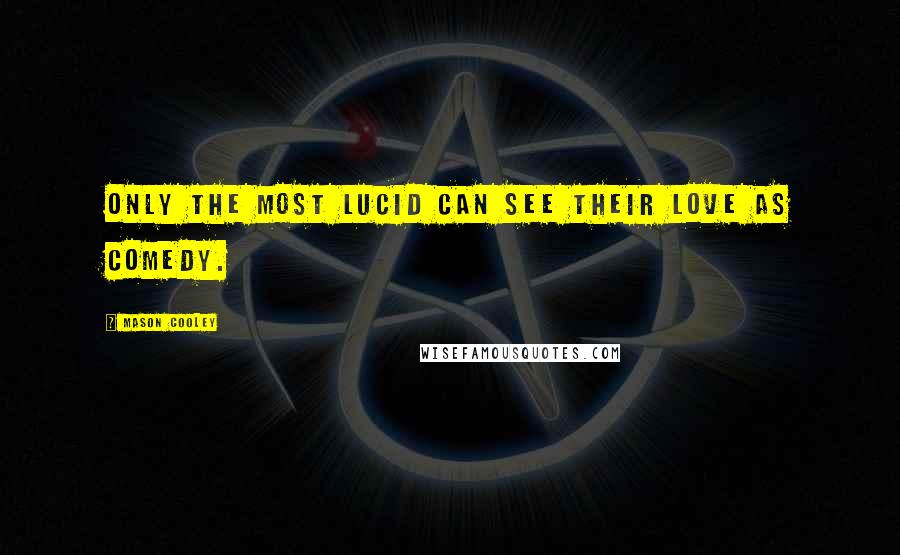 ONLY THE MOST LUCID CAN SEE THEIR LOVE AS COMEDY.

? MASON COOLEY

WISEFAMOUSQUOTES.COM